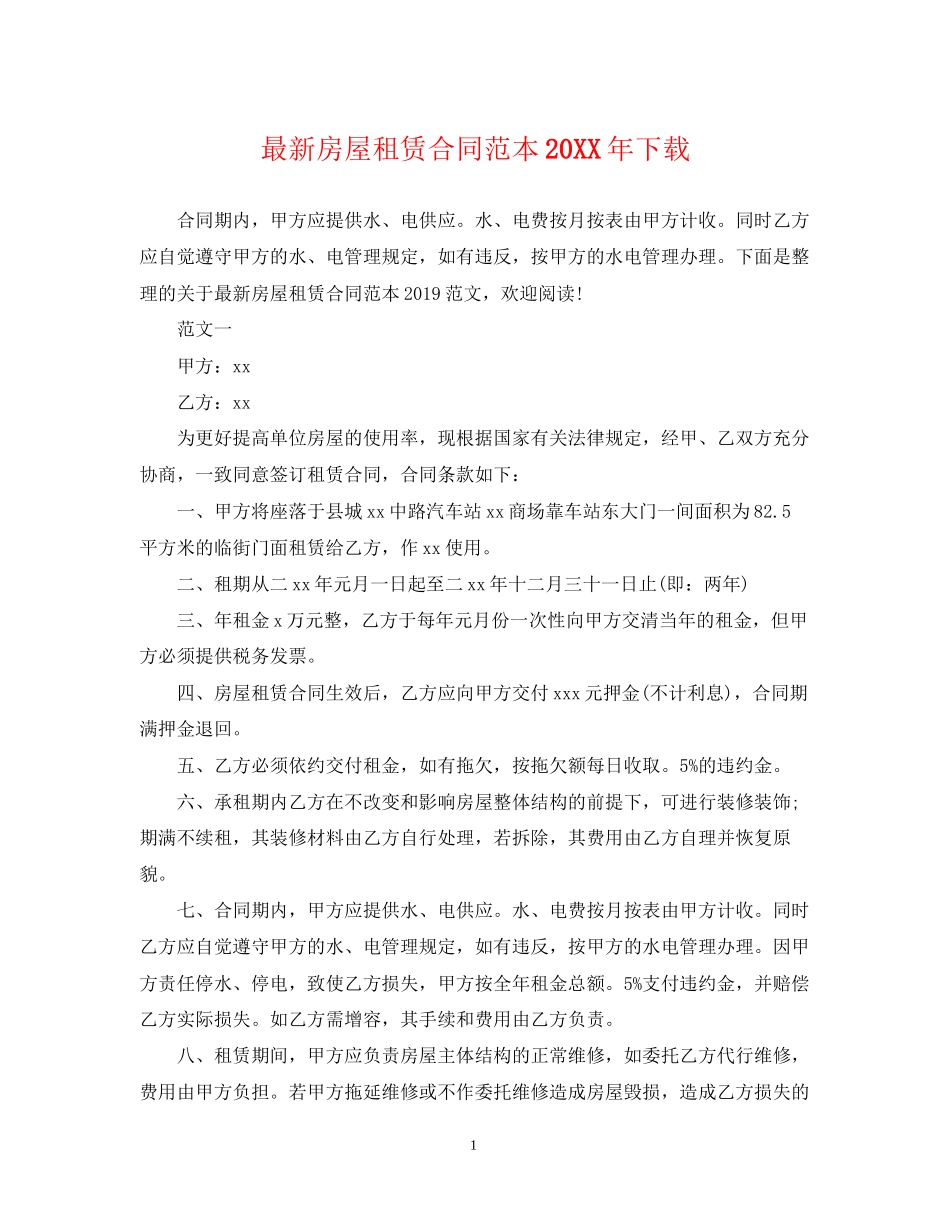 最新房屋租赁合同范本20XX年下载

合同期内，甲方应提供水、电供应。水、电费按月按表由甲方计收。同时乙方应自觉遵守甲方的水、电管理规定，如有违反，按甲方的水电管理办理。下面是整理的关于最新房屋租赁合同范本2019范文，欢迎阅读!

范文一

甲方：xx

乙方：xx

为更好提高单位房屋的使用率，现根据国家有关法律规定，经甲、乙双方充分协商，一致同意签订租赁合同，合同条款如下：

一、甲方将座落于县城xx中路汽车站xx商场靠车站东大门一间面积为82.5平方米的临街门面租赁给乙方，作xx使用。

二、租期从二xx年元月一日起至二xx年十二月三十一日止(即：两年)

三、年租金x万元整，乙方于每年元月份一次性向甲方交清当年的租金，但甲方必须提供税务发票。

四、房屋租赁合同生效后，乙方应向甲方交付xxx元押金(不计利息)，合同期满押金退回。

五、乙方必须依约交付租金，如有拖欠，按拖欠额每日收取。5%的违约金。

六、承租期内乙方在不改变和影响房屋整体结构的前提下，可进行装修装饰;期满不续租，其装修材料由乙方自行处理，若拆除，其费用由乙方自理并恢复原貌。

七、合同期内，甲方应提供水、电供应。水、电费按月按表由甲方计收。同时乙方应自觉遵守甲方的水、电管理规定，如有违反，按甲方的水电管理办理。因甲方责任停水、停电，致使乙方损失，甲方按全年租金总额。5%支付违约金，并赔偿乙方实际损失。如乙方需增容，其手续和费用由乙方负责。

八、租赁期间，甲方应负责房屋主体结构的正常维修，如委托乙方代行维修，费用由甲方负担。若甲方拖延维修或不作委托维修造成房屋毁损，造成乙方损失的

1